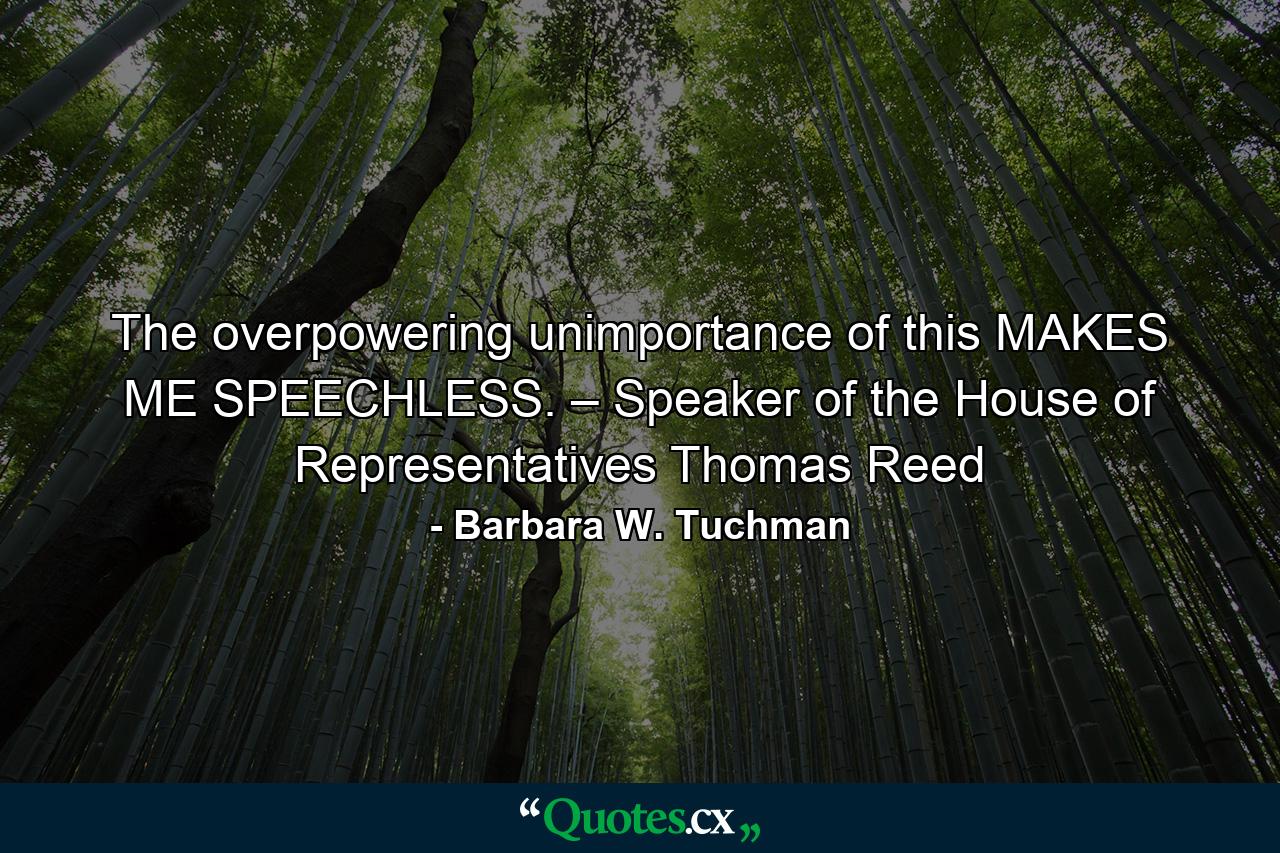 The overpowering unimportance of this MAKES ME SPEECHLESS. – Speaker of the House of Representatives Thomas Reed

- Barbara W. Tuchman

“Quotes.cx„